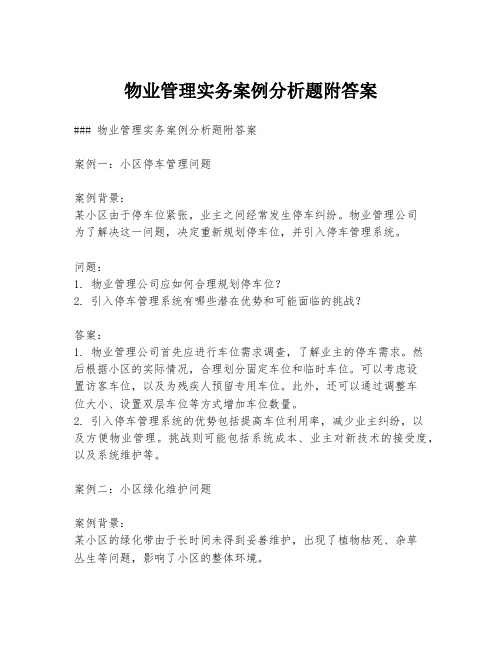 物业管理实务案例分析题附答案

### 物业管理实务案例分析题附答案

案例一：小区停车管理问题

案例背景：
某小区由于停车位紧张，业主之间经常发生停车纠纷。物业管理公司为了解决这一问题，决定重新规划停车位，并引入停车管理系统。

问题：
1. 物业管理公司应如何合理规划停车位？
2. 引入停车管理系统有哪些潜在优势和可能面临的挑战？

答案：
1. 物业管理公司首先应进行车位需求调查，了解业主的停车需求。然后根据小区的实际情况，合理划分固定车位和临时车位。可以考虑设置访客车位，以及为残疾人预留专用车位。此外，还可以通过调整车位大小、设置双层车位等方式增加车位数量。
2. 引入停车管理系统的优势包括提高车位利用率，减少业主纠纷，以及方便物业管理。挑战则可能包括系统成本、业主对新技术的接受度，以及系统维护等。

案例二：小区绿化维护问题

案例背景：
某小区的绿化带由于长时间未得到妥善维护，出现了植物枯死、杂草丛生等问题，影响了小区的整体环境。